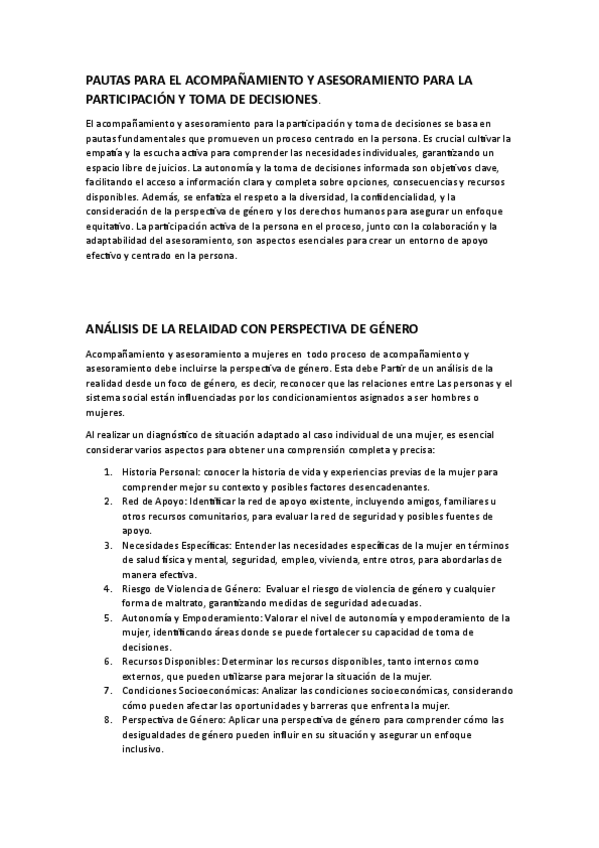 PAUTAS PARA EL ACOMPAÑAMIENTO Y ASESORAMIENTO PARA LA PARTICIPACIÓN Y TOMA DE DECISIONES.

El acompañamiento y asesoramiento para la participación y toma de decisiones se basa en pautas fundamentales que promueven un proceso centrado en la persona. Es crucial cultivar la empatía y la escucha activa para comprender las necesidades individuales, garantizando un espacio libre de juicios. La autonomía y la toma de decisiones informada son objetivos clave, facilitando el acceso a información clara y completa sobre opciones, consecuencias y recursos disponibles. Además, se enfatiza el respeto a la diversidad, la confidencialidad, y la consideración de la perspectiva de género y los derechos humanos para asegurar un enfoque equitativo. La participación activa de la persona en el proceso, junto con la colaboración y la adaptabilidad del asesoramiento, son aspectos esenciales para crear un entorno de apoyo efectivo y centrado en la persona.

ANÁLISIS DE LA RELAIDAD CON PERSPECTIVA DE GÉNERO

Acompañamiento y asesoramiento a mujeres en todo proceso de acompañamiento y asesoramiento debe incluirse la perspectiva de género. Esta debe Partir de un análisis de la realidad desde un foco de género, es decir, reconocer que las relaciones entre Las personas y el sistema social están influenciadas por los condicionamientos asignados a ser hombres o mujeres.

Al realizar un diagnóstico de situación adaptado al caso individual de una mujer, es esencial considerar varios aspectos para obtener una comprensión completa y precisa:

1. Historia Personal: conocer la historia de vida y experiencias previas de la mujer para comprender mejor su contexto y posibles factores desencadenantes.
2. Red de Apoyo: Identificar la red de apoyo existente, incluyendo amigos, familiares u otros recursos comunitarios, para evaluar la red de seguridad y posibles fuentes de apoyo.
3. Necesidades Específicas: Entender las necesidades específicas de la mujer en términos de salud física y mental, seguridad, empleo, vivienda, entre otros, para abordarlas de manera efectiva.
4. Riesgo de Violencia de Género: Evaluar el riesgo de violencia de género y cualquier forma de maltrato, garantizando medidas de seguridad adecuadas.
5. Autonomía y Empoderamiento: Valorar el nivel de autonomía y empoderamiento de la mujer, identificando áreas donde se puede fortalecer su capacidad de toma de decisiones.
6. Recursos Disponibles: Determinar los recursos disponibles, tanto internos como externos, que pueden utilizarse para mejorar la situación de la mujer.
7. Condiciones Socioeconómicas: Analizar las condiciones socioeconómicas, considerando cómo pueden afectar las oportunidades y barreras que enfrenta la mujer.
8. Perspectiva de Género: Aplicar una perspectiva de género para comprender cómo las desigualdades de género pueden influir en su situación y asegurar un enfoque inclusivo.